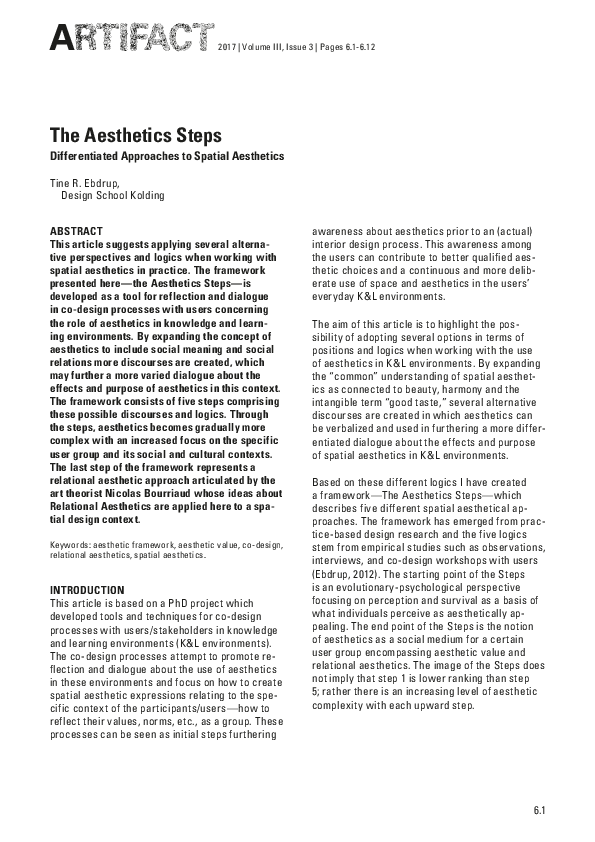 ARTIFACT 2017 | Volume III, Issue 3 | Pages 6.1-6.12

The Aesthetics Steps

Differentiated Approaches to Spatial Aesthetics

Tine R. Ebdrup, Design School Kolding

ABSTRACT
This article suggests applying several alternative perspectives and logics when working with spatial aesthetics in practice. The framework presented here—the Aesthetics Steps—is developed as a tool for reflection and dialogue in co-design processes with users concerning the role of aesthetics in knowledge and learning environments. By expanding the concept of aesthetics to include social meaning and social relations more discourses are created, which may further a more varied dialogue about the effects and purpose of aesthetics in this context. The framework consists of five steps comprising these possible discourses and logics. Through the steps, aesthetics becomes gradually more complex with an increased focus on the specific user group and its social and cultural contexts. The last step of the framework represents a relational aesthetic approach articulated by the art theorist Nicolas Bourriaud whose ideas about Relational Aesthetics are applied here to a spatial design context.

Keywords: aesthetic framework, aesthetic value, co-design, relational aesthetics, spatial aesthetics.

INTRODUCTION
This article is based on a PhD project which developed tools and techniques for co-design processes with users/stakeholders in knowledge and learning environments (K&L environments). The co-design processes attempt to promote reflection and dialogue about the use of aesthetics in these environments and focus on how to create spatial aesthetic expressions relating to the specific context of the participants/users—how to reflect their values, norms, etc., as a group. These processes can be seen as initial steps furthering awareness about aesthetics prior to an (actual) interior design process. This awareness among the users can contribute to better qualified aesthetic choices and a continuous and more deliberate use of space and aesthetics in the users' everyday K&L environments.

The aim of this article is to highlight the possibility of adopting several options in terms of positions and logics when working with the use of aesthetics in K&L environments. By expanding the "common" understanding of spatial aesthetics as connected to beauty, harmony and the intangible term "good taste," several alternative discourses are created in which aesthetics can be verbalized and used in furthering a more differentiated dialogue about the effects and purpose of spatial aesthetics in K&L environments.

Based on these different logics I have created a framework—The Aesthetics Steps—which describes five different spatial aesthetical approaches. The framework has emerged from practice-based design research and the five logics stem from empirical studies such as observations, interviews, and co-design workshops with users (Ebdrup, 2012). The starting point of the Steps is an evolutionary-psychological perspective focusing on perception and survival as a basis of what individuals perceive as aesthetically appealing. The end point of the Steps is the notion of aesthetics as a social medium for a certain user group encompassing aesthetic value and relational aesthetics. The image of the Steps does not imply that step 1 is lower ranking than step 5; rather there is an increasing level of aesthetic complexity with each upward step.

6.1